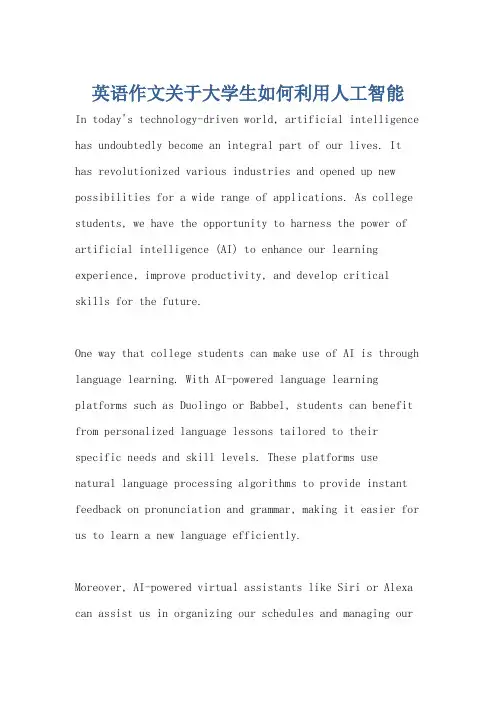 英语作文关于大学生如何利用人工智能

In today's technology-driven world, artificial intelligence has undoubtedly become an integral part of our lives. It has revolutionized various industries and opened up new possibilities for a wide range of applications. As college students, we have the opportunity to harness the power of artificial intelligence (AI) to enhance our learning experience, improve productivity, and develop critical skills for the future.

One way that college students can make use of AI is through language learning. With AI-powered language learning platforms such as Duolingo or Babbel, students can benefit from personalized language lessons tailored to their specific needs and skill levels. These platforms use natural language processing algorithms to provide instant feedback on pronunciation and grammar, making it easier for us to learn a new language efficiently.

Moreover, AI-powered virtual assistants like Siri or Alexa can assist us in organizing our schedules and managing our